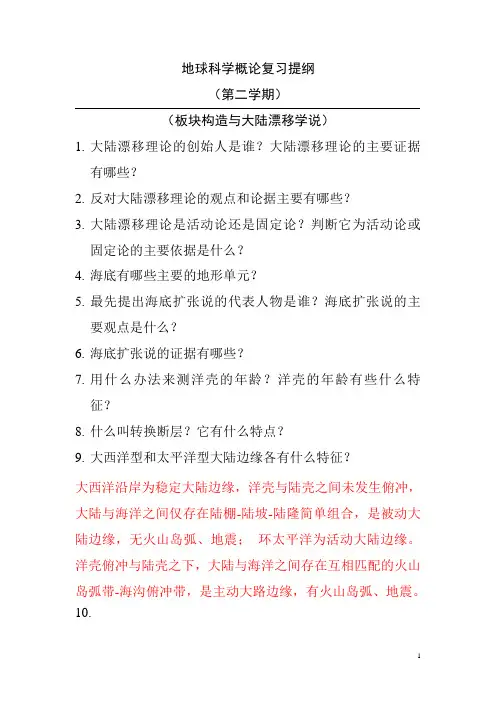 地球科学概论复习提纲

（第二学期）

（板块构造与大陆漂移学说）

1. 大陆漂移理论的创始人是谁？大陆漂移理论的主要证据有哪些？

2. 反对大陆漂移理论的观点和论据主要有哪些？

3. 大陆漂移理论是活动论还是固定论？判断它为活动论或固定论的主要依据是什么？

4. 海底有哪些主要的地形单元？

5. 最先提出海底扩张说的代表人物是谁？海底扩张说的主要观点是什么？

6. 海底扩张说的证据有哪些？

7. 用什么办法来测洋壳的年龄？洋壳的年龄有些什么特征？

8. 什么叫转换断层？它有什么特点？

9. 大西洋型和太平洋型大陆边缘各有什么特征？

大西洋沿岸为稳定大陆边缘，洋壳与陆壳之间未发生俯冲，大陆与海洋之间仅存在陆棚-陆坡-陆隆简单组合，是被动大陆边缘，无火山岛弧、地震； 环太平洋为活动大陆边缘。洋壳俯冲与陆壳之下，大陆与海洋之间存在互相匹配的火山岛弧带-海沟俯冲带，是主动大路边缘，有火山岛弧、地震。

10.

1